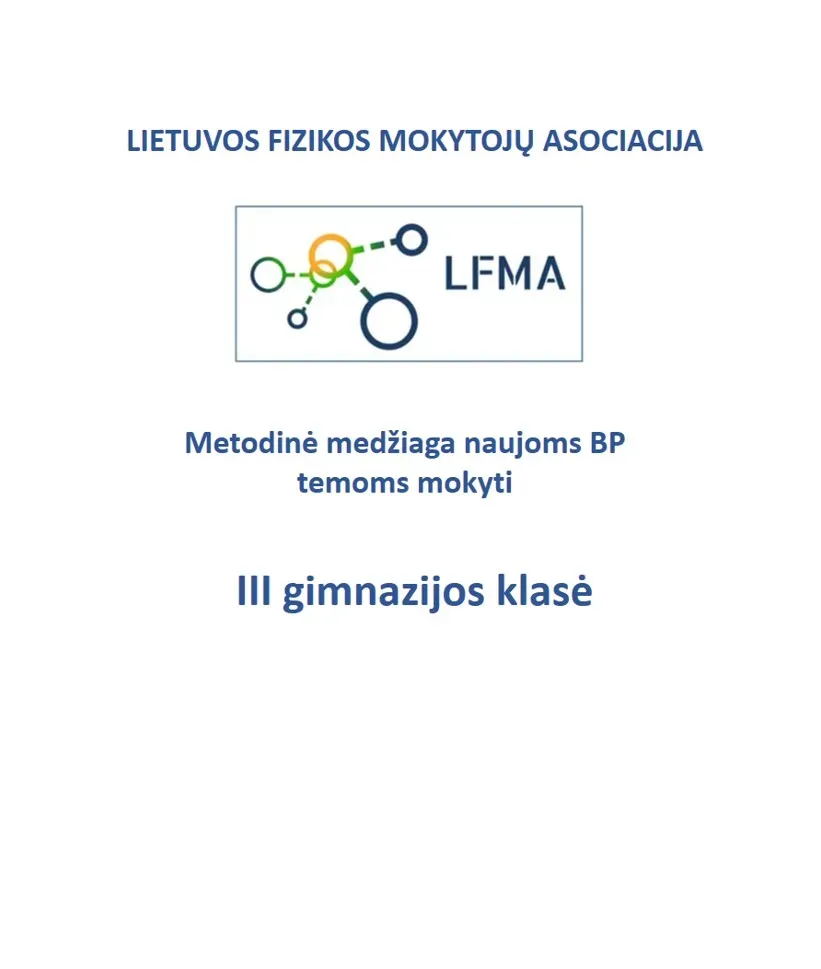 LIETUVOS FIZIKOS MOKYTOJŲ ASOCIACIJA

LFMA

Metodinė medžiaga naujoms BP temoms mokyti

III gimnazijos klasė